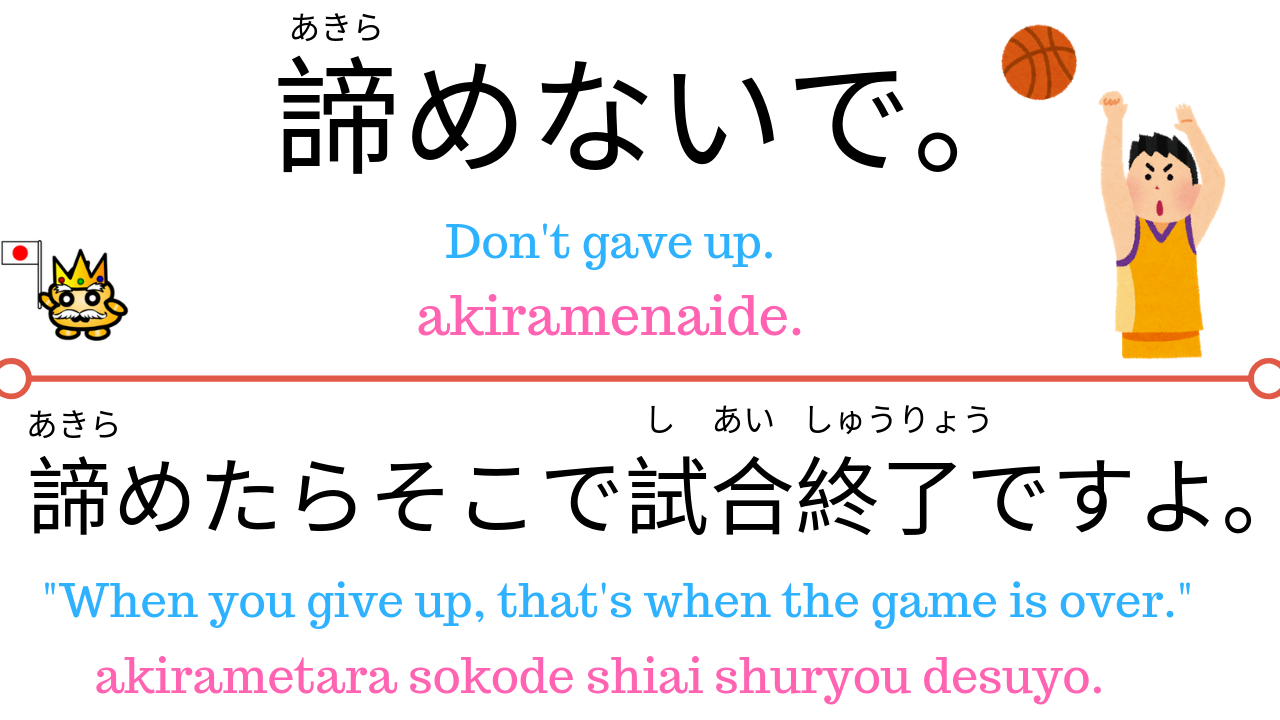 あきら
諦めないで。

Don't gave up.
akiramenaide.

あきら　　　　　　　し　あい　しゅうりょう
諦めたらそこで試合終了ですよ。

"When you give up, that's when the game is over."
akirametara sokode shiai shuryou desuyo.